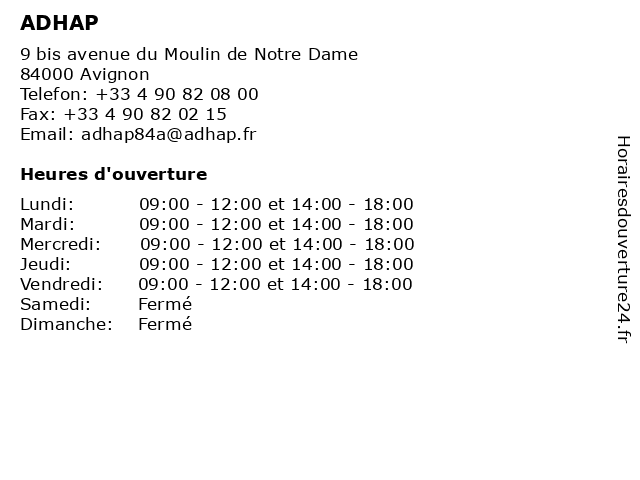 ADHAP

9 bis avenue du Moulin de Notre Dame
84000 Avignon
Telefon: +33 4 90 82 08 00
Fax: +33 4 90 82 02 15
Email: adhap84a@adhap.fr

Heures d'ouverture

| | |
|---|---|
| Lundi: | 09:00 - 12:00 et 14:00 - 18:00 |
| Mardi: | 09:00 - 12:00 et 14:00 - 18:00 |
| Mercredi: | 09:00 - 12:00 et 14:00 - 18:00 |
| Jeudi: | 09:00 - 12:00 et 14:00 - 18:00 |
| Vendredi: | 09:00 - 12:00 et 14:00 - 18:00 |
| Samedi: | Fermé |
| Dimanche: | Fermé |

Horairesdouverture24.fr